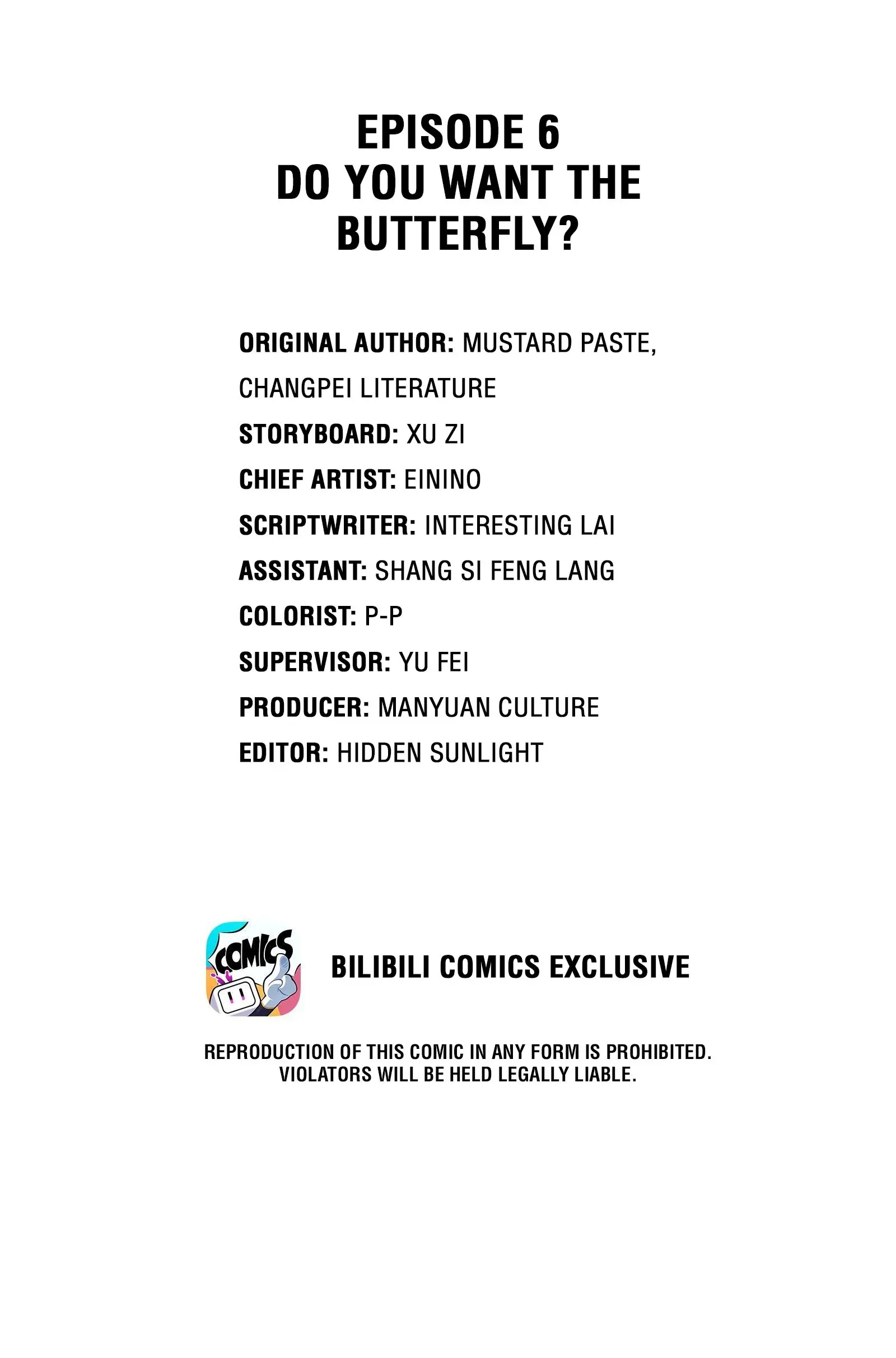 EPISODE 6
DO YOU WANT THE BUTTERFLY?

ORIGINAL AUTHOR: MUSTARD PASTE, CHANGPEI LITERATURE
STORYBOARD: XU ZI
CHIEF ARTIST: EININO
SCRIPTWRITER: INTERESTING LAI
ASSISTANT: SHANG SI FENG LANG
COLORIST: P-P
SUPERVISOR: YU FEI
PRODUCER: MANYUAN CULTURE
EDITOR: HIDDEN SUNLIGHT

COMICS

BILIBILI COMICS EXCLUSIVE

REPRODUCTION OF THIS COMIC IN ANY FORM IS PROHIBITED. VIOLATORS WILL BE HELD LEGALLY LIABLE.